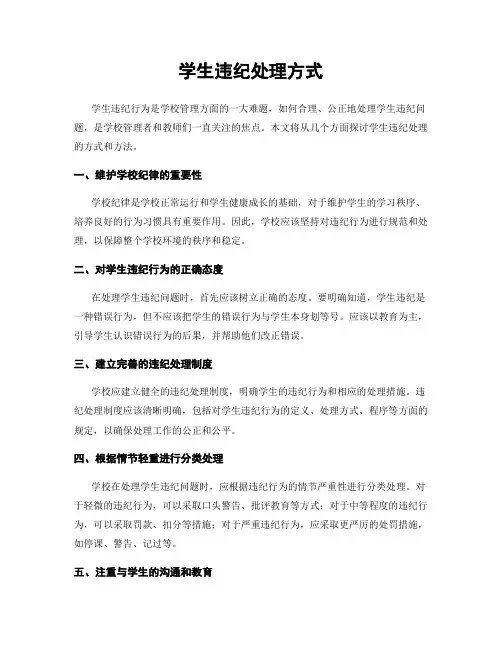 学生违纪处理方式

学生违纪行为是学校管理方面的一大难题，如何合理、公正地处理学生违纪问题，是学校管理者和教师们一直关注的焦点。本文将从几个方面探讨学生违纪处理的方式和方法。

一、维护学校纪律的重要性

学校纪律是学校正常运行和学生健康成长的基础，对于维护学生的学习秩序、培养良好的行为习惯具有重要作用。因此，学校应该坚持对违纪行为进行规范和处理，以保障整个学校环境的秩序和稳定。

二、对学生违纪行为的正确态度

在处理学生违纪问题时，首先应该树立正确的态度。要明确知道，学生违纪是一种错误行为，但不应该把学生的错误行为与学生本身划等号。应该以教育为主，引导学生认识错误行为的后果，并帮助他们改正错误。

三、建立完善的违纪处理制度

学校应建立健全的违纪处理制度，明确学生的违纪行为和相应的处理措施。违纪处理制度应该清晰明确，包括对学生违纪行为的定义、处理方式、程序等方面的规定，以确保处理工作的公正和公平。

四、根据情节轻重进行分类处理

学校在处理学生违纪问题时，应根据违纪行为的情节严重性进行分类处理。对于轻微的违纪行为，可以采取口头警告、批评教育等方式；对于中等程度的违纪行为，可以采取罚款、扣分等措施；对于严重违纪行为，应采取更严厉的处罚措施，如停课、警告、记过等。

五、注重与学生的沟通和教育